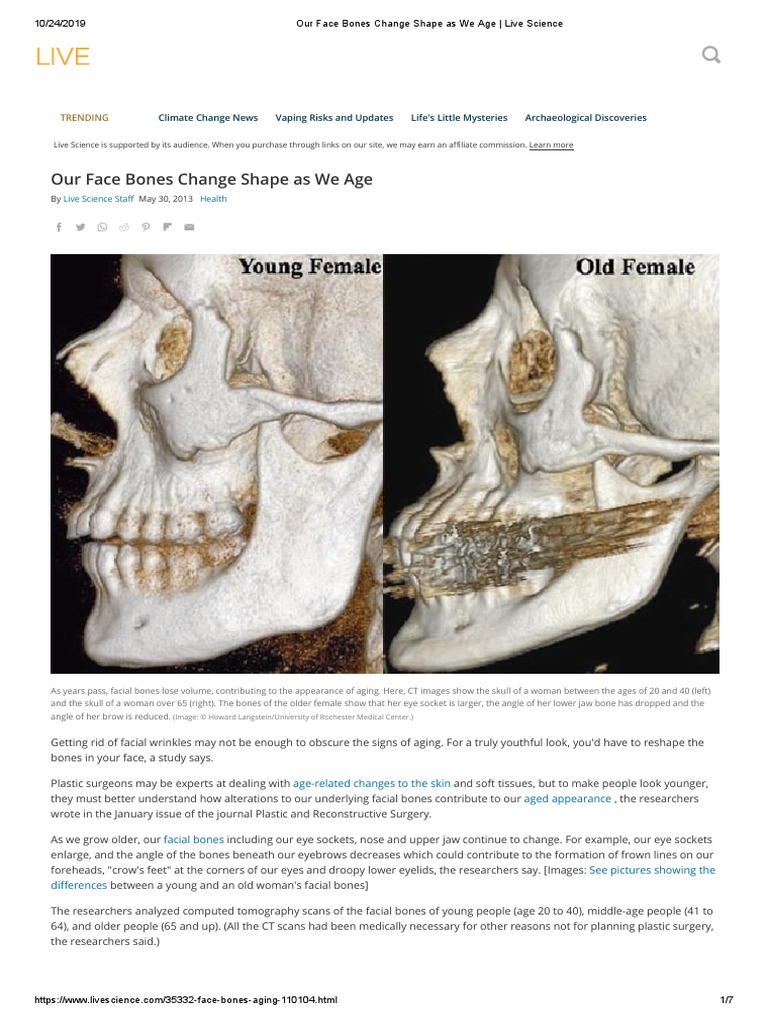 10/24/2019 Our Face Bones Change Shape as We Age | Live Science

LIVE

TRENDING Climate Change News Vaping Risks and Updates Life's Little Mysteries Archaeological Discoveries

Live Science is supported by its audience. When you purchase through links on our site, we may earn an affiliate commission. Learn more

Our Face Bones Change Shape as We Age

By Live Science Staff May 30, 2013 Health

Young Female

Old Female

As years pass, facial bones lose volume, contributing to the appearance of aging. Here, CT images show the skull of a woman between the ages of 20 and 40 (left) and the skull of a woman over 65 (right). The bones of the older female show that her eye socket is larger, the angle of her lower jaw bone has dropped and the angle of her brow is reduced. (Image: © Howard Langstein/University of Rochester Medical Center.)

Getting rid of facial wrinkles may not be enough to obscure the signs of aging. For a truly youthful look, you'd have to reshape the bones in your face, a study says.

Plastic surgeons may be experts at dealing with age-related changes to the skin and soft tissues, but to make people look younger, they must better understand how alterations to our underlying facial bones contribute to our aged appearance , the researchers wrote in the January issue of the journal Plastic and Reconstructive Surgery.

As we grow older, our facial bones including our eye sockets, nose and upper jaw continue to change. For example, our eye sockets enlarge, and the angle of the bones beneath our eyebrows decreases which could contribute to the formation of frown lines on our foreheads, "crow's feet" at the corners of our eyes and droopy lower eyelids, the researchers say. [Images: See pictures showing the differences between a young and an old woman's facial bones]

The researchers analyzed computed tomography scans of the facial bones of young people (age 20 to 40), middle-age people (41 to 64), and older people (65 and up). (All the CT scans had been medically necessary for other reasons not for planning plastic surgery, the researchers said.)

https://www.livescience.com/35332-face-bones-aging-110104.html 1/7